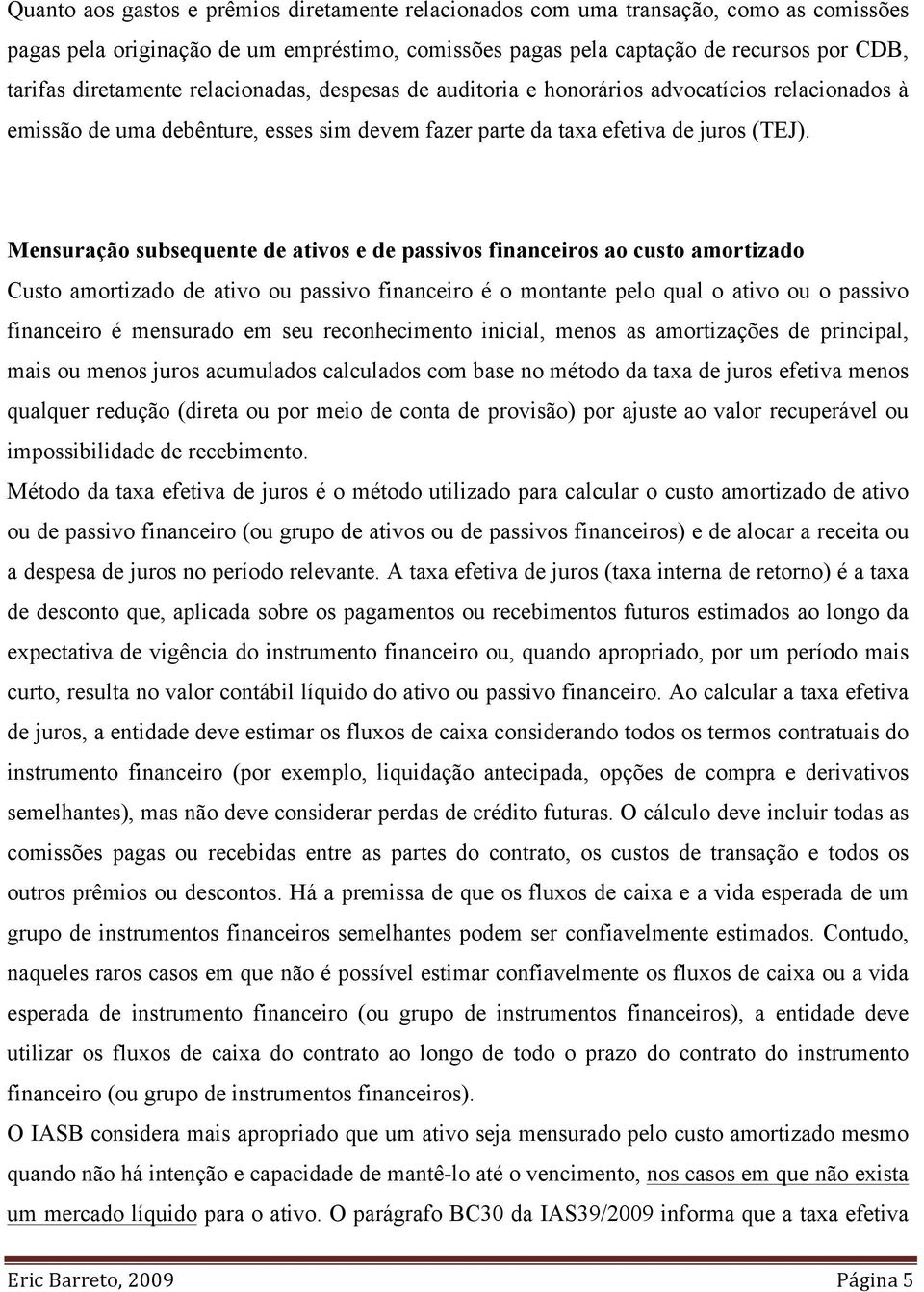 Quanto aos gastos e prêmios diretamente relacionados com uma transação, como as comissões pagas pela originação de um empréstimo, comissões pagas pela captação de recursos por CDB, tarifas diretamente relacionadas, despesas de auditoria e honorários advocatícios relacionados à emissão de uma debênture, esses sim devem fazer parte da taxa efetiva de juros (TEJ).

Mensuração subsequente de ativos e de passivos financeiros ao custo amortizado

Custo amortizado de ativo ou passivo financeiro é o montante pelo qual o ativo ou o passivo financeiro é mensurado em seu reconhecimento inicial, menos as amortizações de principal, mais ou menos juros acumulados calculados com base no método da taxa de juros efetiva menos qualquer redução (direta ou por meio de conta de provisão) por ajuste ao valor recuperável ou impossibilidade de recebimento.

Método da taxa efetiva de juros é o método utilizado para calcular o custo amortizado de ativo ou de passivo financeiro (ou grupo de ativos ou de passivos financeiros) e de alocar a receita ou a despesa de juros no período relevante. A taxa efetiva de juros (taxa interna de retorno) é a taxa de desconto que, aplicada sobre os pagamentos ou recebimentos futuros estimados ao longo da expectativa de vigência do instrumento financeiro ou, quando apropriado, por um período mais curto, resulta no valor contábil líquido do ativo ou passivo financeiro. Ao calcular a taxa efetiva de juros, a entidade deve estimar os fluxos de caixa considerando todos os termos contratuais do instrumento financeiro (por exemplo, liquidação antecipada, opções de compra e derivativos semelhantes), mas não deve considerar perdas de crédito futuras. O cálculo deve incluir todas as comissões pagas ou recebidas entre as partes do contrato, os custos de transação e todos os outros prêmios ou descontos. Há a premissa de que os fluxos de caixa e a vida esperada de um grupo de instrumentos financeiros semelhantes podem ser confiavelmente estimados. Contudo, naqueles raros casos em que não é possível estimar confiavelmente os fluxos de caixa ou a vida esperada de instrumento financeiro (ou grupo de instrumentos financeiros), a entidade deve utilizar os fluxos de caixa do contrato ao longo de todo o prazo do contrato do instrumento financeiro (ou grupo de instrumentos financeiros).

O IASB considera mais apropriado que um ativo seja mensurado pelo custo amortizado mesmo quando não há intenção e capacidade de mantê-lo até o vencimento, nos casos em que não exista um mercado líquido para o ativo. O parágrafo BC30 da IAS39/2009 informa que a taxa efetiva

Eric Barreto, 2009 Página 5